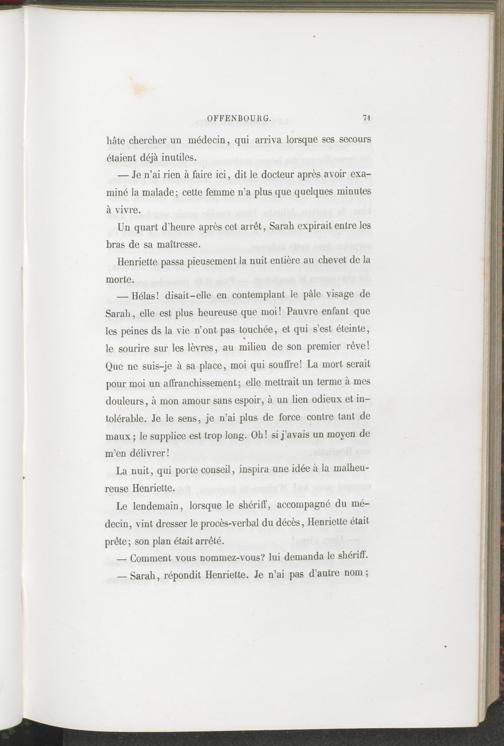 OFFENBOURG. 71

hâte chercher un médecin, qui arriva lorsque ses secours étaient déjà inutiles.

— Je n'ai rien à faire ici, dit le docteur après avoir examiné la malade; cette femme n'a plus que quelques minutes à vivre.

Un quart d'heure après cet arrêt, Sarah expirait entre les bras de sa maîtresse.

Henriette passa pieusement la nuit entière au chevet de la morte.

— Hélas! disait-elle en contemplant le pâle visage de Sarah, elle est plus heureuse que moi! Pauvre enfant que les peines ds la vie n'ont pas touchée, et qui s'est éteinte, le sourire sur les lèvres, au milieu de son premier rêve! Que ne suis-je à sa place, moi qui souffre! La mort serait pour moi un affranchissement; elle mettrait un terme à mes douleurs, à mon amour sans espoir, à un lien odieux et intolérable. Je le sens, je n'ai plus de force contre tant de maux; le supplice est trop long. Oh! si j'avais un moyen de m'en délivrer!

La nuit, qui porte conseil, inspira une idée à la malheureuse Henriette.

Le lendemain, lorsque le shériff, accompagné du médecin, vint dresser le procès-verbal du décès, Henriette était prête; son plan était arrêté.

— Comment vous nommez-vous? lui demanda le shériff.

— Sarah, répondit Henriette. Je n'ai pas d'autre nom;